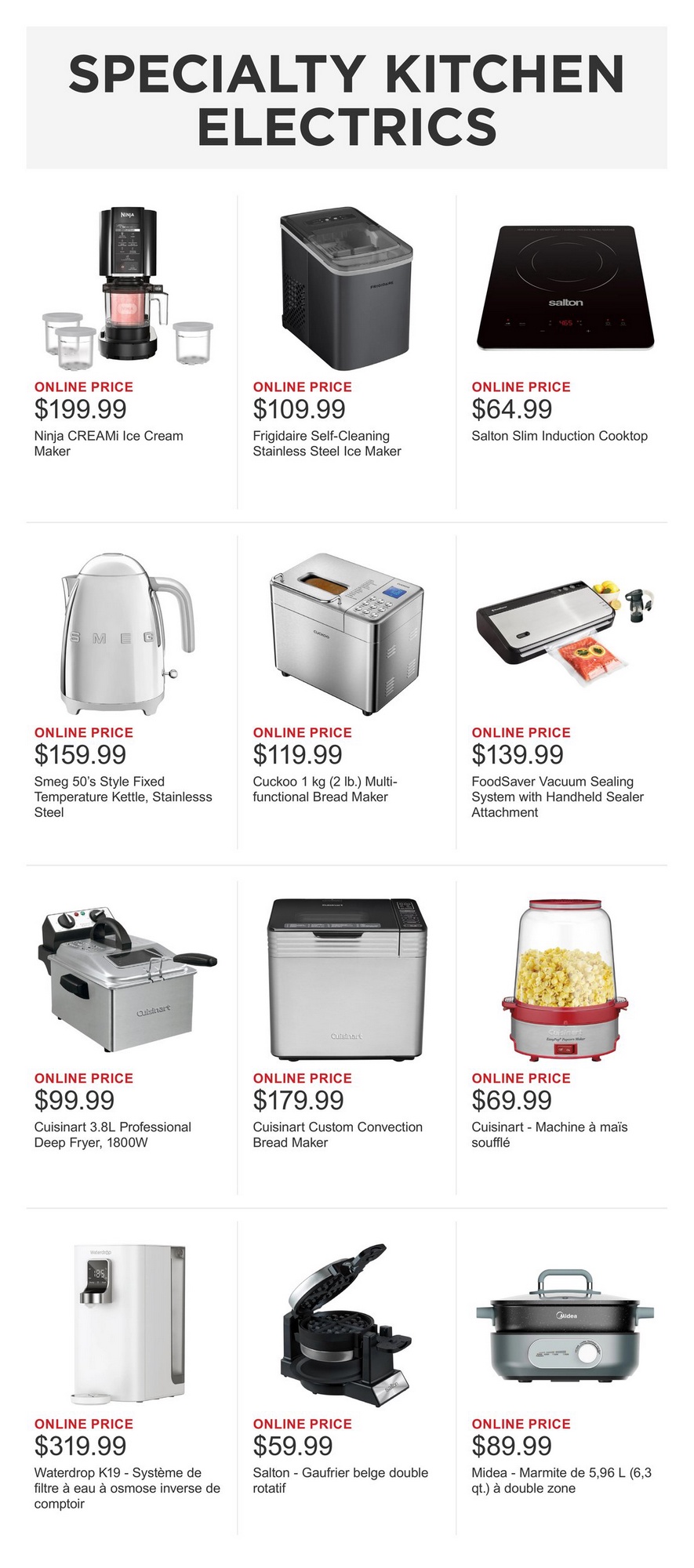 SPECIALTY KITCHEN ELECTRICS

ONLINE PRICE
$199.99
Ninja CREAMi Ice Cream Maker

ONLINE PRICE
$109.99
Frigidaire Self-Cleaning Stainless Steel Ice Maker

ONLINE PRICE
$64.99
Salton Slim Induction Cooktop

ONLINE PRICE
$159.99
Smeg 50's Style Fixed Temperature Kettle, Stainlesss Steel

ONLINE PRICE
$119.99
Cuckoo 1 kg (2 lb.) Multi-functional Bread Maker

ONLINE PRICE
$139.99
FoodSaver Vacuum Sealing System with Handheld Sealer Attachment

ONLINE PRICE
$99.99
Cuisinart 3.8L Professional Deep Fryer, 1800W

ONLINE PRICE
$179.99
Cuisinart Custom Convection Bread Maker

ONLINE PRICE
$69.99
Cuisinart - Machine à maïs soufflé

ONLINE PRICE
$319.99
Waterdrop K19 - Système de filtre à eau à osmose inverse de comptoir

ONLINE PRICE
$59.99
Salton - Gaufrier belge double rotatif

ONLINE PRICE
$89.99
Midea - Marmite de 5,96 L (6,3 qt.) à double zone